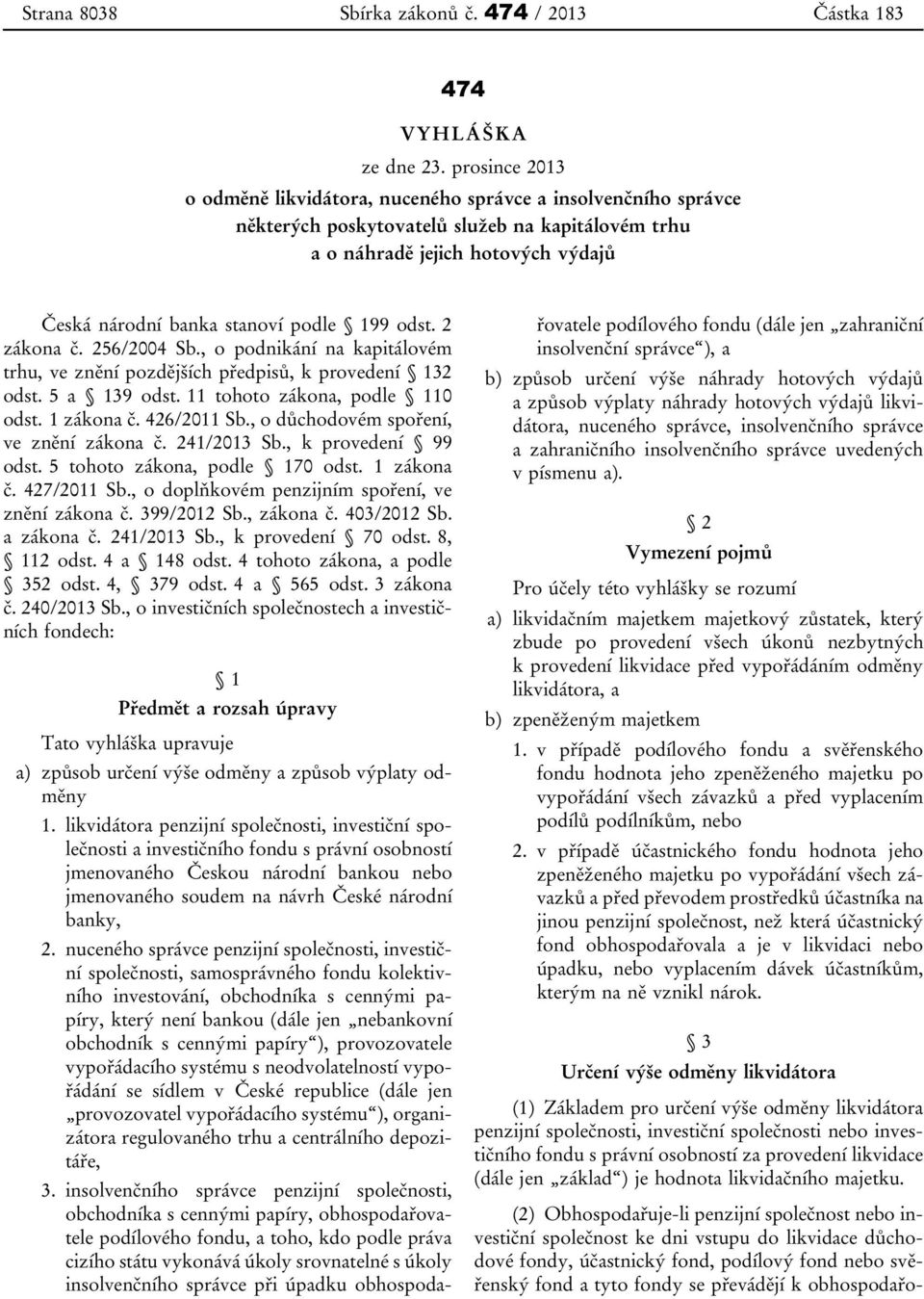 Strana 8038 Sbírka zákonů č. 474 / 2013 Částka 183

474

VYHLÁŠKA

ze dne 23. prosince 2013

o odměně likvidátora, nuceného správce a insolvenčního správce některých poskytovatelů služeb na kapitálovém trhu a o náhradě jejich hotových výdajů

Česká národní banka stanoví podle § 199 odst. 2 zákona č. 256/2004 Sb., o podnikání na kapitálovém trhu, ve znění pozdějších předpisů, k provedení § 132 odst. 5 a § 139 odst. 11 tohoto zákona, podle § 110 odst. 1 zákona č. 426/2011 Sb., o důchodovém spoření, ve znění zákona č. 241/2013 Sb., k provedení § 99 odst. 5 tohoto zákona, podle § 170 odst. 1 zákona č. 427/2011 Sb., o doplňkovém penzijním spoření, ve znění zákona č. 399/2012 Sb., zákona č. 403/2012 Sb. a zákona č. 241/2013 Sb., k provedení § 70 odst. 8, § 112 odst. 4 a § 148 odst. 4 tohoto zákona, a podle § 352 odst. 4, § 379 odst. 4 a § 565 odst. 3 zákona č. 240/2013 Sb., o investičních společnostech a investičních fondech:

§ 1

Předmět a rozsah úpravy

Tato vyhláška upravuje

a) způsob určení výše odměny a způsob výplaty odměny

1. likvidátora penzijní společnosti, investiční společnosti a investičního fondu s právní osobností jmenovaného Českou národní bankou nebo jmenovaného soudem na návrh České národní banky,

2. nuceného správce penzijní společnosti, investiční společnosti, samosprávného fondu kolektivního investování, obchodníka s cennými papíry, který není bankou (dále jen „nebankovní obchodník s cennými papíry“), provozovatele vypořádacího systému s neodvolatelností vypořádání se sídlem v České republice (dále jen „provozovatel vypořádacího systému“), organizátora regulovaného trhu a centrálního depozitáře,

3. insolvenčního správce penzijní společnosti, obchodníka s cennými papíry, obhospodařovatele podílového fondu, a toho, kdo podle práva cizího státu vykonává úkoly srovnatelné s úkoly insolvenčního správce při úpadku obhospodařovatele podílového fondu (dále jen „zahraniční insolvenční správce“), a

b) způsob určení výše náhrady hotových výdajů a způsob výplaty náhrady hotových výdajů likvidátora, nuceného správce, insolvenčního správce a zahraničního insolvenčního správce uvedených v písmenu a).

§ 2

Vymezení pojmů

Pro účely této vyhlášky se rozumí

a) likvidačním majetkem majetkový zůstatek, který zbude po provedení všech úkonů nezbytných k provedení likvidace před vypořádáním odměny likvidátora, a

b) zpeněženým majetkem

1. v případě podílového fondu a svěřenského fondu hodnota jeho zpeněženého majetku po vypořádání všech závazků a před vyplacením podílů podílníkům, nebo

2. v případě účastnického fondu hodnota jeho zpeněženého majetku po vypořádání všech závazků a před převodem prostředků účastníka na jinou penzijní společnost, než která účastnický fond obhospodařovala a je v likvidaci nebo úpadku, nebo vyplacením dávek účastníkům, kterým na ně vznikl nárok.

§ 3

Určení výše odměny likvidátora

(1) Základem pro určení výše odměny likvidátora penzijní společnosti, investiční společnosti nebo investičního fondu s právní osobností za provedení likvidace (dále jen „základ“) je hodnota likvidačního majetku.

(2) Obhospodařuje-li penzijní společnost nebo investiční společnost ke dni vstupu do likvidace důchodové fondy, účastnický fond, podílový fond nebo svěřenský fond a tyto fondy se převádějí k obhospodařo-